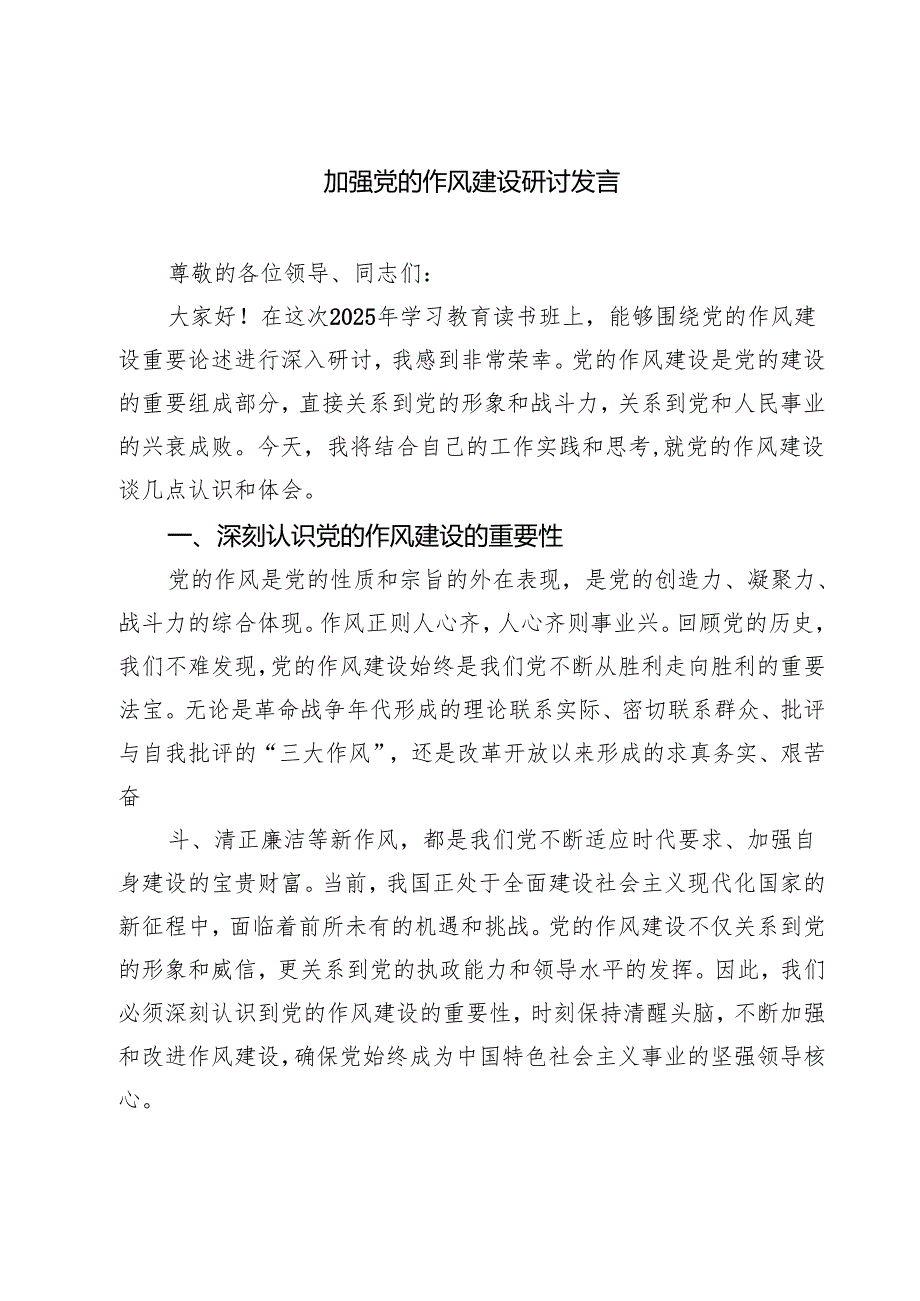 加强党的作风建设研讨发言

尊敬的各位领导、同志们：

大家好！在这次2025年学习教育读书班上，能够围绕党的作风建设重要论述进行深入研讨，我感到非常荣幸。党的作风建设是党的建设的重要组成部分，直接关系到党的形象和战斗力，关系到党和人民事业的兴衰成败。今天，我将结合自己的工作实践和思考，就党的作风建设谈几点认识和体会。

一、深刻认识党的作风建设的重要性

党的作风是党的性质和宗旨的外在表现，是党的创造力、凝聚力、战斗力的综合体现。作风正则人心齐，人心齐则事业兴。回顾党的历史，我们不难发现，党的作风建设始终是我们党不断从胜利走向胜利的重要法宝。无论是革命战争年代形成的理论联系实际、密切联系群众、批评与自我批评的“三大作风”，还是改革开放以来形成的求真务实、艰苦奋

斗、清正廉洁等新作风，都是我们党不断适应时代要求、加强自身建设的宝贵财富。当前，我国正处于全面建设社会主义现代化国家的新征程中，面临着前所未有的机遇和挑战。党的作风建设不仅关系到党的形象和威信，更关系到党的执政能力和领导水平的发挥。因此，我们必须深刻认识到党的作风建设的重要性，时刻保持清醒头脑，不断加强和改进作风建设，确保党始终成为中国特色社会主义事业的坚强领导核心。